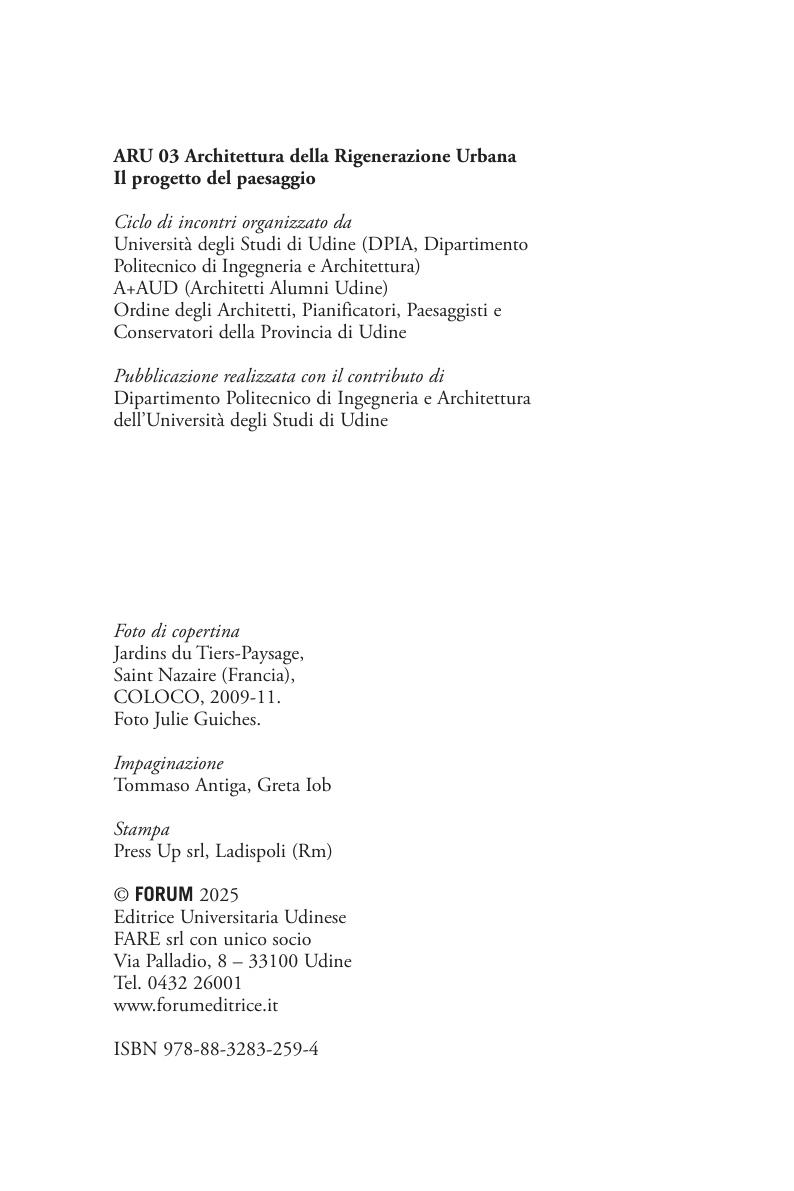 ARU 03 Architettura della Rigenerazione Urbana
Il progetto del paesaggio

Ciclo di incontri organizzato da
Università degli Studi di Udine (DPIA, Dipartimento Politecnico di Ingegneria e Architettura)
A+AUD (Architetti Alumni Udine)
Ordine degli Architetti, Pianificatori, Paesaggisti e Conservatori della Provincia di Udine

Pubblicazione realizzata con il contributo di
Dipartimento Politecnico di Ingegneria e Architettura dell'Università degli Studi di Udine

Foto di copertina
Jardins du Tiers-Paysage,
Saint Nazaire (Francia),
COLOCO, 2009-11.
Foto Julie Guiches.

Impaginazione
Tommaso Antiga, Greta Iob

Stampa
Press Up srl, Ladispoli (Rm)

© FORUM 2025
Editrice Universitaria Udinese
FARE srl con unico socio
Via Palladio, 8 – 33100 Udine
Tel. 0432 26001
www.forumeditrice.it

ISBN 978-88-3283-259-4